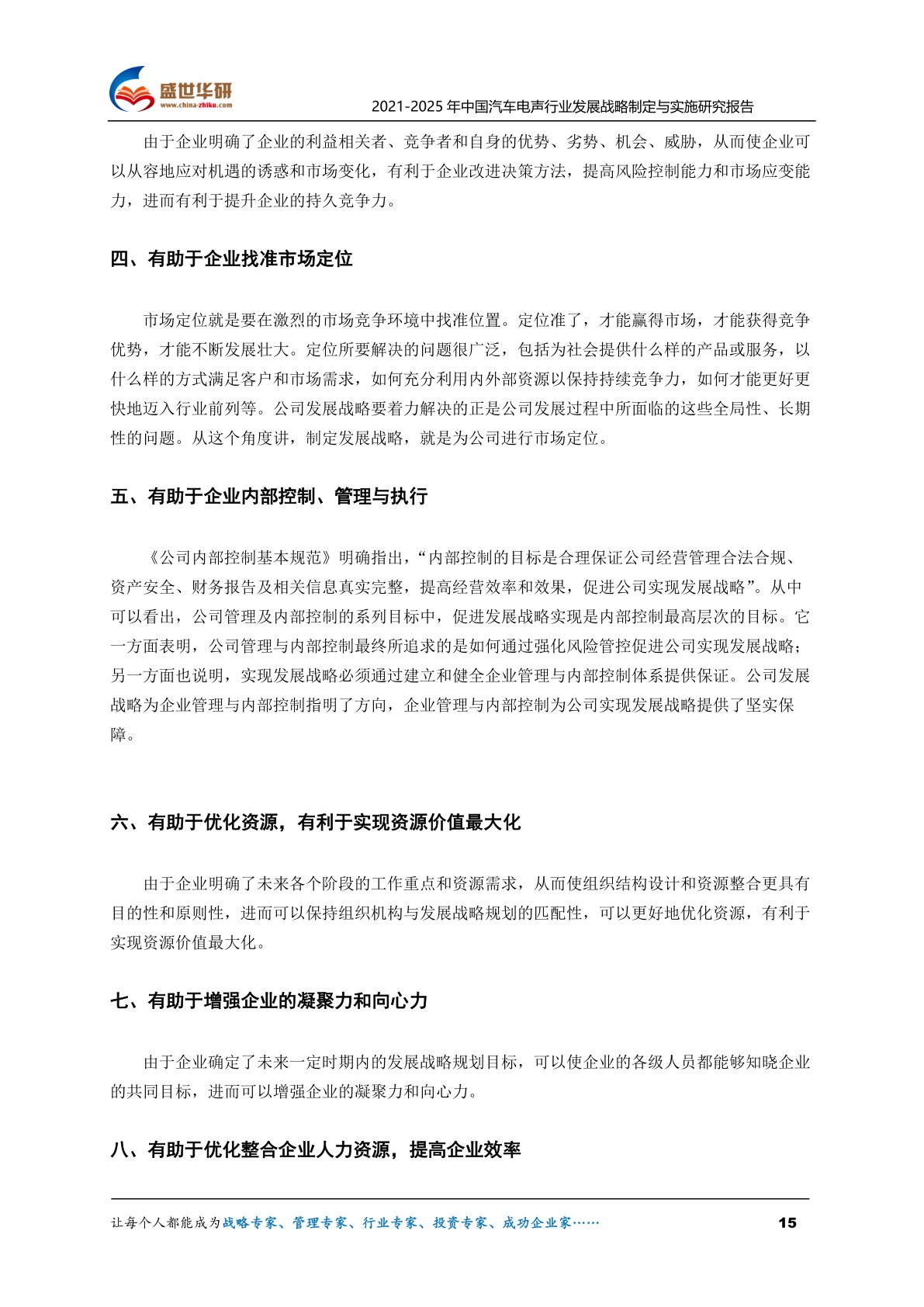 盛世华研
www.china-zhiku.com

2021-2025 年中国汽车电声行业发展战略制定与实施研究报告

由于企业明确了企业的利益相关者、竞争者和自身的优势、劣势、机会、威胁，从而使企业可以从容地应对机遇的诱惑和市场变化，有利于企业改进决策方法，提高风险控制能力和市场应变能力，进而有利于提升企业的持久竞争力。

四、有助于企业找准市场定位

市场定位就是要在激烈的市场竞争环境中找准位置。定位准了，才能赢得市场，才能获得竞争优势，才能不断发展壮大。定位所要解决的问题很广泛，包括为社会提供什么样的产品或服务，以什么样的方式满足客户和市场需求，如何充分利用内外部资源以保持持续竞争力，如何才能更好更快地迈入行业前列等。公司发展战略要着力解决的正是公司发展过程中所面临的这些全局性、长期性的问题。从这个角度讲，制定发展战略，就是为公司进行市场定位。

五、有助于企业内部控制、管理与执行

《公司内部控制基本规范》明确指出，“内部控制的目标是合理保证公司经营管理合法合规、资产安全、财务报告及相关信息真实完整，提高经营效率和效果，促进公司实现发展战略”。从中可以看出，公司管理及内部控制的系列目标中，促进发展战略实现是内部控制最高层次的目标。它一方面表明，公司管理与内部控制最终所追求的是如何通过强化风险管控促进公司实现发展战略；另一方面也说明，实现发展战略必须通过建立和健全企业管理与内部控制体系提供保证。公司发展战略为企业管理与内部控制指明了方向，企业管理与内部控制为公司实现发展战略提供了坚实保障。

六、有助于优化资源，有利于实现资源价值最大化

由于企业明确了未来各个阶段的工作重点和资源需求，从而使组织结构设计和资源整合更具有目的性和原则性，进而可以保持组织机构与发展战略规划的匹配性，可以更好地优化资源，有利于实现资源价值最大化。

七、有助于增强企业的凝聚力和向心力

由于企业确定了未来一定时期内的发展战略规划目标，可以使企业的各级人员都能够知晓企业的共同目标，进而可以增强企业的凝聚力和向心力。

八、有助于优化整合企业人力资源，提高企业效率

让每个人都能成为战略专家、管理专家、行业专家、投资专家、成功企业家……

15